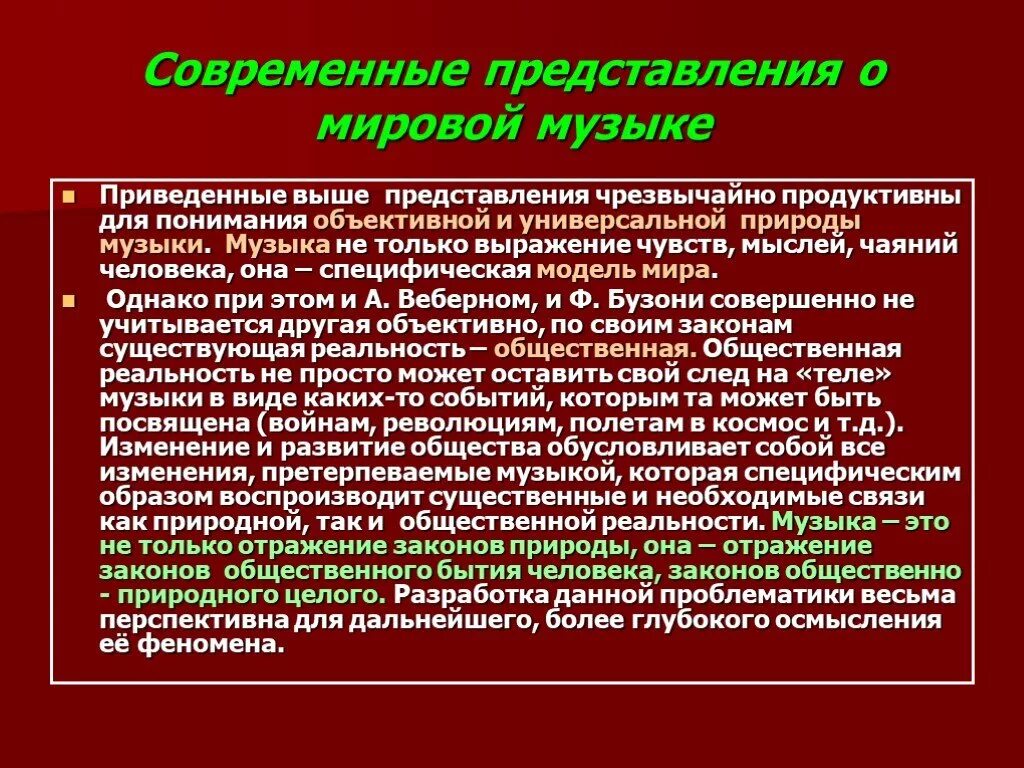 Современные представления о мировой музыке

Приведенные выше представления чрезвычайно продуктивны для понимания объективной и универсальной природы музыки. Музыка не только выражение чувств, мыслей, чаяний человека, она – специфическая модель мира.

Однако при этом и А. Веберном, и Ф. Бузони совершенно не учитывается другая объективно, по своим законам существующая реальность – общественная. Общественная реальность не просто может оставить свой след на «теле» музыки в виде каких-то событий, которым та может быть посвящена (войнам, революциям, полетам в космос и т.д.). Изменение и развитие общества обусловливает собой все изменения, претерпеваемые музыкой, которая специфическим образом воспроизводит существенные и необходимые связи как природной, так и общественной реальности. Музыка – это не только отражение законов природы, она – отражение законов общественного бытия человека, законов общественно - природного целого. Разработка данной проблематики весьма перспективна для дальнейшего, более глубокого осмысления её феномена.